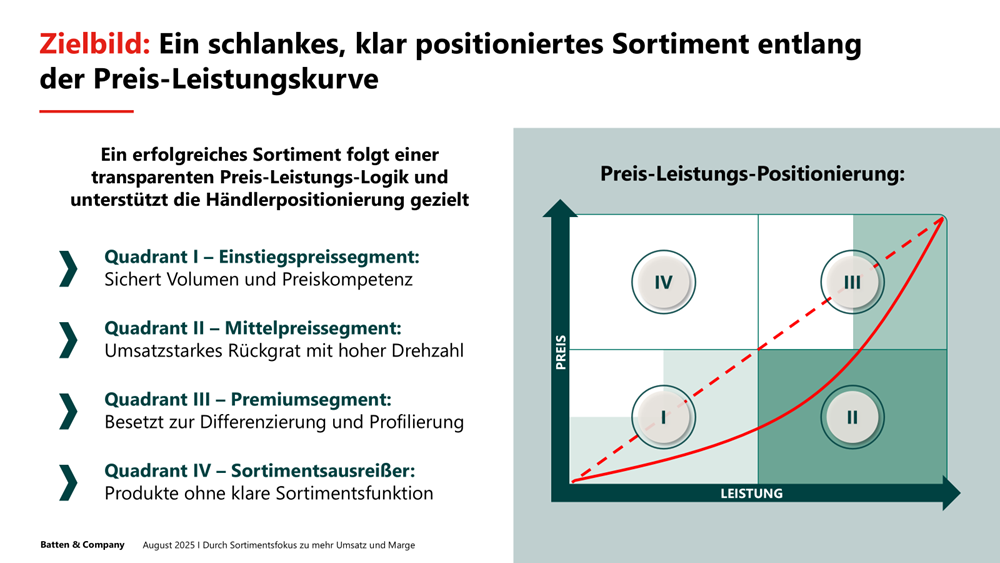 Zielbild: Ein schlankes, klar positioniertes Sortiment entlang der Preis-Leistungskurve

Ein erfolgreiches Sortiment folgt einer transparenten Preis-Leistungs-Logik und unterstützt die Händlerpositionierung gezielt

Quadrant I – Einstiegspreissegment:
Sichert Volumen und Preiskompetenz

Quadrant II – Mittelpreissegment:
Umsatzstarkes Rückgrat mit hoher Drehzahl

Quadrant III – Premiumsegment:
Besetzt zur Differenzierung und Profilierung

Quadrant IV – Sortimentsausreißer:
Produkte ohne klare Sortimentsfunktion

Preis-Leistungs-Positionierung:

IV
III
I
II
PREIS
LEISTUNG

Batten & Company August 2025 I Durch Sortimentsfokus zu mehr Umsatz und Marge